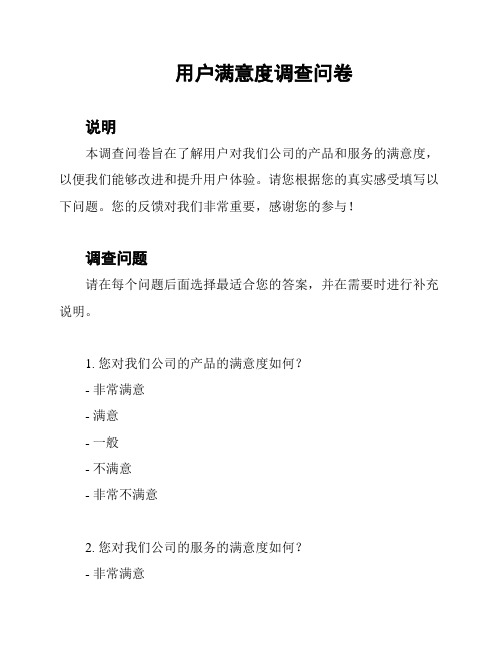 用户满意度调查问卷

说明

本调查问卷旨在了解用户对我们公司的产品和服务的满意度，以便我们能够改进和提升用户体验。请您根据您的真实感受填写以下问题。您的反馈对我们非常重要，感谢您的参与！

调查问题

请在每个问题后面选择最适合您的答案，并在需要时进行补充说明。

1. 您对我们公司的产品的满意度如何？

- 非常满意

- 满意

- 一般

- 不满意

- 非常不满意

2. 您对我们公司的服务的满意度如何？

- 非常满意